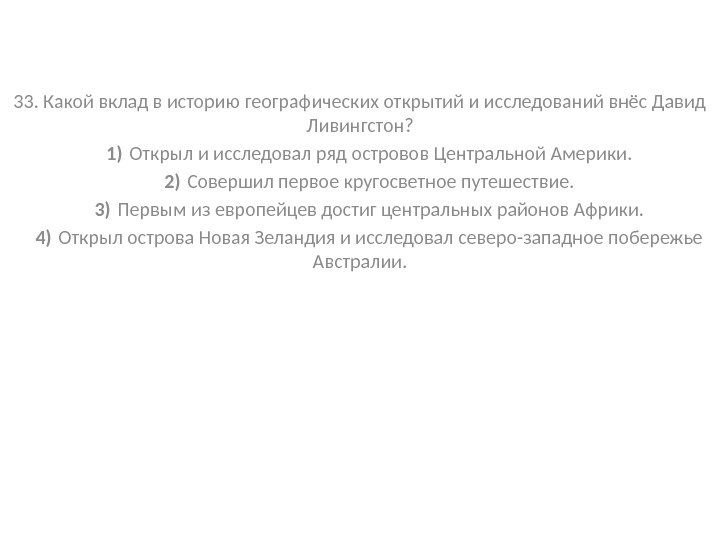 33. Какой вклад в историю географических открытий и исследований внёс Давид Ливингстон?

1) Открыл и исследовал ряд островов Центральной Америки.

2) Совершил первое кругосветное путешествие.

3) Первым из европейцев достиг центральных районов Африки.

4) Открыл острова Новая Зеландия и исследовал северо-западное побережье Австралии.